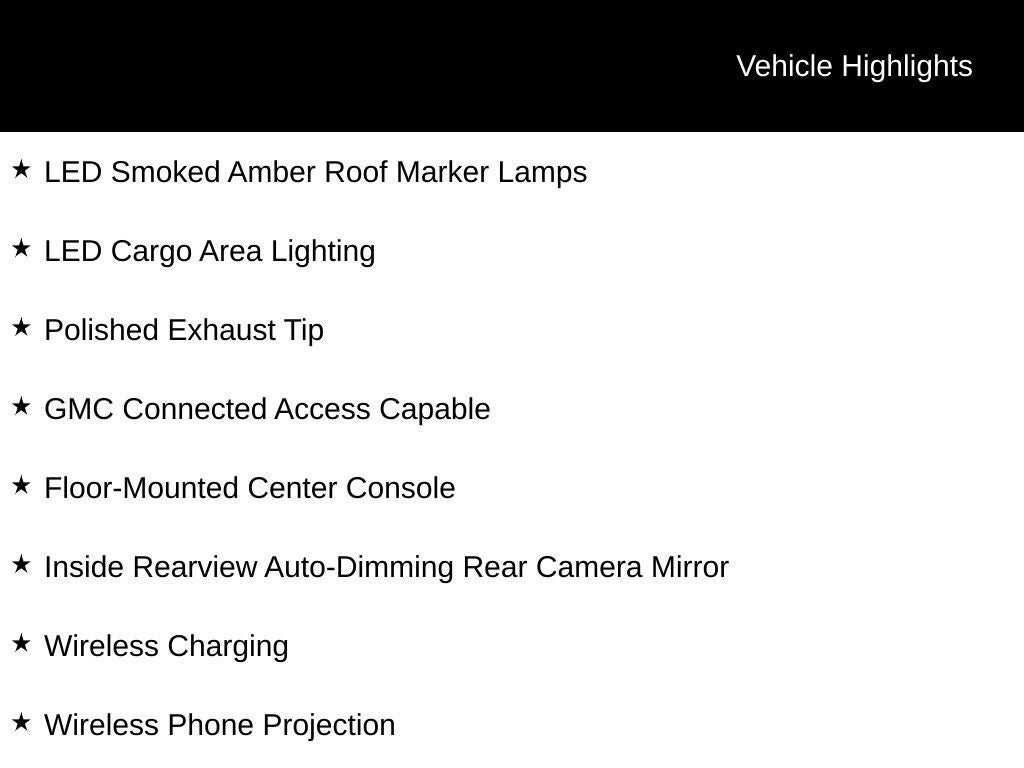 Vehicle Highlights

★ LED Smoked Amber Roof Marker Lamps

★ LED Cargo Area Lighting

★ Polished Exhaust Tip

★ GMC Connected Access Capable

★ Floor-Mounted Center Console

★ Inside Rearview Auto-Dimming Rear Camera Mirror

★ Wireless Charging

★ Wireless Phone Projection